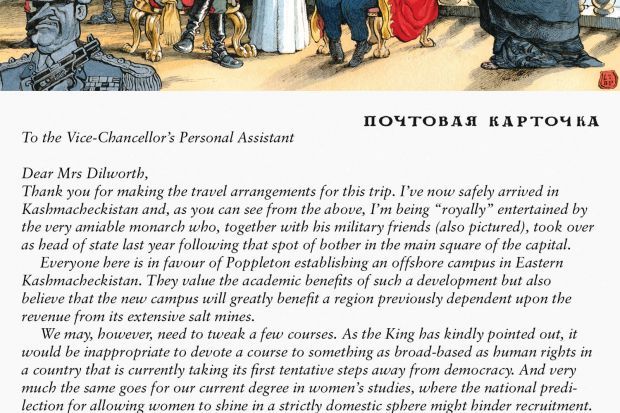 ПОЧТОВАЯ КАРТОЧКА

To the Vice-Chancellor's Personal Assistant

Dear Mrs Dilworth,
Thank you for making the travel arrangements for this trip. I've now safely arrived in Kashmacheckistan and, as you can see from the above, I'm being "royally" entertained by the very amiable monarch who, together with his military friends (also pictured), took over as head of state last year following that spot of bother in the main square of the capital.

Everyone here is in favour of Poppleton establishing an offshore campus in Eastern Kashmacheckistan. They value the academic benefits of such a development but also believe that the new campus will greatly benefit a region previously dependent upon the revenue from its extensive salt mines.

We may, however, need to tweak a few courses. As the King has kindly pointed out, it would be inappropriate to devote a course to something as broad-based as human rights in a country that is currently taking its first tentative steps away from democracy. And very much the same goes for our current degree in women's studies, where the national predilection for allowing women to shine in a strictly domestic sphere might hinder recruitment.